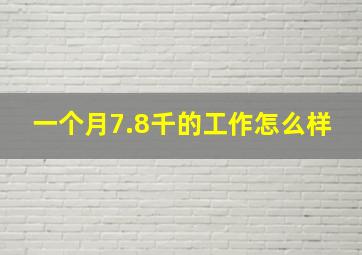 一个月7.8千的工作怎么样